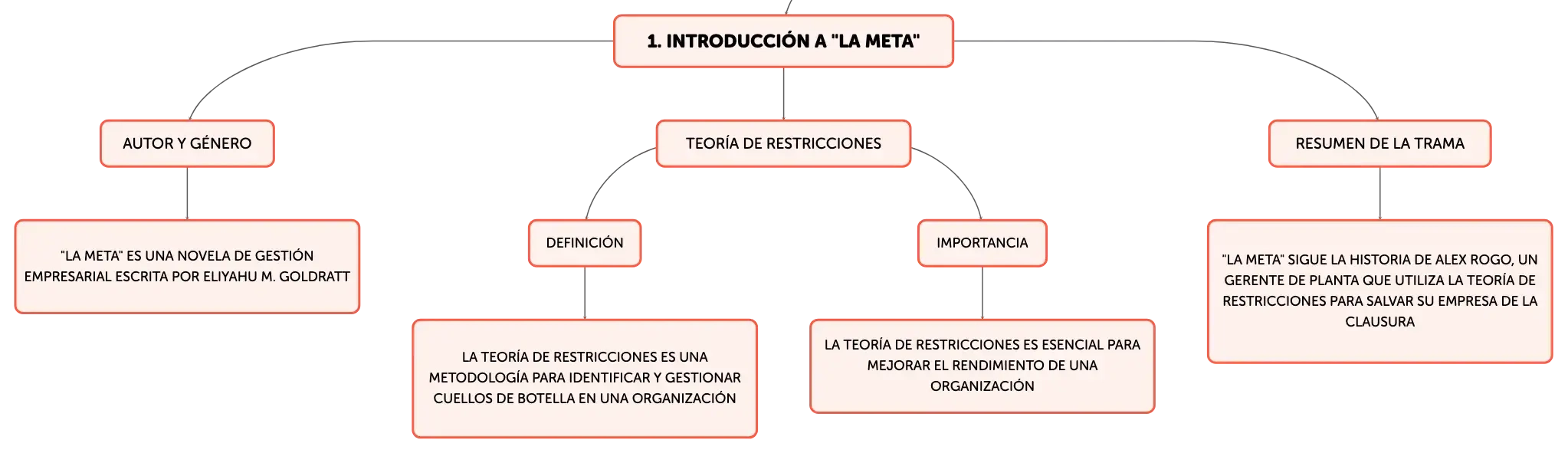 1. INTRODUCCIÓN A "LA META"

AUTOR Y GÉNERO

"LA META" ES UNA NOVELA DE GESTIÓN EMPRESARIAL ESCRITA POR ELIYAHU M. GOLDRATT

TEORÍA DE RESTRICCIONES

DEFINICIÓN

LA TEORÍA DE RESTRICCIONES ES UNA METODOLOGÍA PARA IDENTIFICAR Y GESTIONAR CUELLOS DE BOTELLA EN UNA ORGANIZACIÓN

IMPORTANCIA

LA TEORÍA DE RESTRICCIONES ES ESENCIAL PARA MEJORAR EL RENDIMIENTO DE UNA ORGANIZACIÓN

RESUMEN DE LA TRAMA

"LA META" SIGUE LA HISTORIA DE ALEX ROGO, UN GERENTE DE PLANTA QUE UTILIZA LA TEORÍA DE RESTRICCIONES PARA SALVAR SU EMPRESA DE LA CLAUSURA